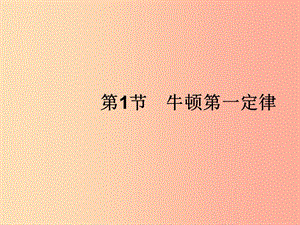 第1节　牛顿第一定律